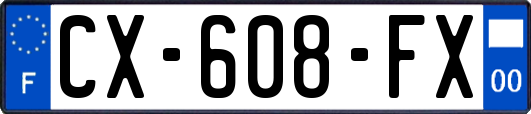 F
CX-608-FX
00